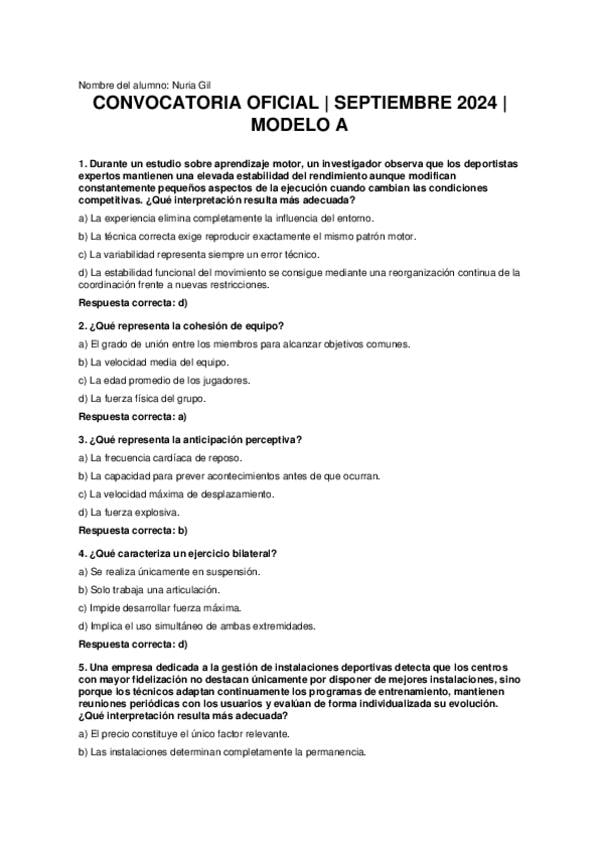 Nombre del alumno: Nuria Gil

CONVOCATORIA OFICIAL | SEPTIEMBRE 2024 | MODELO A

1. Durante un estudio sobre aprendizaje motor, un investigador observa que los deportistas expertos mantienen una elevada estabilidad del rendimiento aunque modifican constantemente pequeños aspectos de la ejecución cuando cambian las condiciones competitivas. ¿Qué interpretación resulta más adecuada?

a) La experiencia elimina completamente la influencia del entorno.

b) La técnica correcta exige reproducir exactamente el mismo patrón motor.

c) La variabilidad representa siempre un error técnico.

d) La estabilidad funcional del movimiento se consigue mediante una reorganización continua de la coordinación frente a nuevas restricciones.

Respuesta correcta: d)

2. ¿Qué representa la cohesión de equipo?

a) El grado de unión entre los miembros para alcanzar objetivos comunes.

b) La velocidad media del equipo.

c) La edad promedio de los jugadores.

d) La fuerza física del grupo.

Respuesta correcta: a)

3. ¿Qué representa la anticipación perceptiva?

a) La frecuencia cardíaca de reposo.

b) La capacidad para prever acontecimientos antes de que ocurran.

c) La velocidad máxima de desplazamiento.

d) La fuerza explosiva.

Respuesta correcta: b)

4. ¿Qué caracteriza un ejercicio bilateral?

a) Se realiza únicamente en suspensión.

b) Solo trabaja una articulación.

c) Impide desarrollar fuerza máxima.

d) Implica el uso simultáneo de ambas extremidades.

Respuesta correcta: d)

5. Una empresa dedicada a la gestión de instalaciones deportivas detecta que los centros con mayor fidelización no destacan únicamente por disponer de mejores instalaciones, sino porque los técnicos adaptan continuamente los programas de entrenamiento, mantienen reuniones periódicas con los usuarios y evalúan de forma individualizada su evolución. ¿Qué interpretación resulta más adecuada?

a) El precio constituye el único factor relevante.

b) Las instalaciones determinan completamente la permanencia.